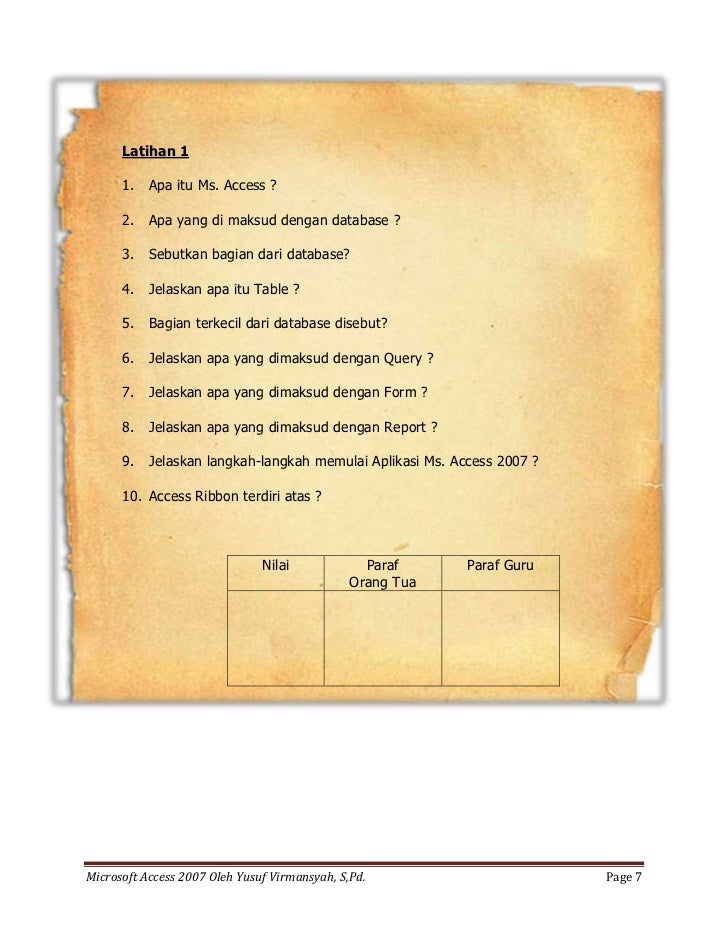 Latihan 1

1. Apa itu Ms. Access ?

2. Apa yang di maksud dengan database ?

3. Sebutkan bagian dari database?

4. Jelaskan apa itu Table ?

5. Bagian terkecil dari database disebut?

6. Jelaskan apa yang dimaksud dengan Query ?

7. Jelaskan apa yang dimaksud dengan Form ?

8. Jelaskan apa yang dimaksud dengan Report ?

9. Jelaskan langkah-langkah memulai Aplikasi Ms. Access 2007 ?

10. Access Ribbon terdiri atas ?

| Nilai | Paraf Orang Tua | Paraf Guru |
|---|---|---|
| | | |

Microsoft Access 2007 Oleh Yusuf Virmansyah, S,Pd. Page 7